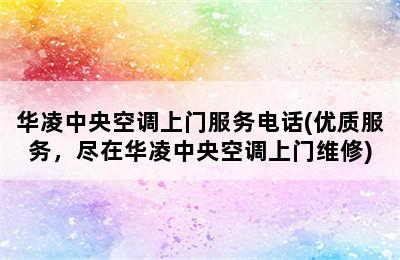 华凌中央空调上门服务电话(优质服务，尽在华凌中央空调上门维修)